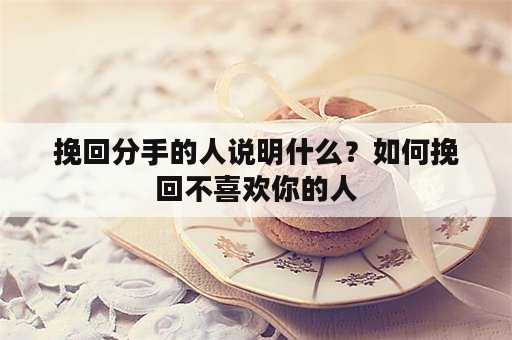 挽回分手的人说明什么？如何挽回不喜欢你的人